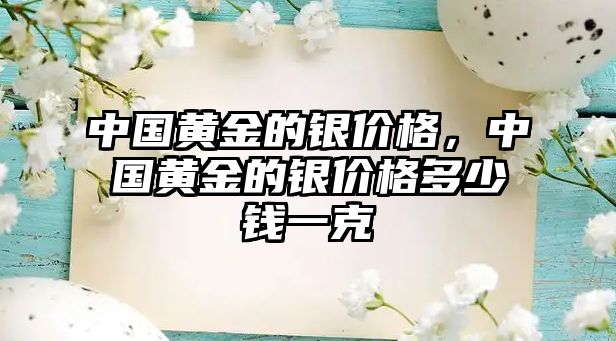 中国黄金的银价格，中国黄金的银价格多少钱一克